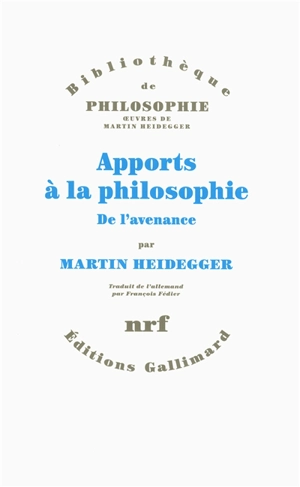 Bibliothèque
de
PHILOSOPHIE
ŒUVRES DE
MARTIN HEIDEGGER

Apports à la philosophie
De l'avenance

par

MARTIN HEIDEGGER

Traduit de l'allemand
par François Fédier

nrf

Éditions Gallimard